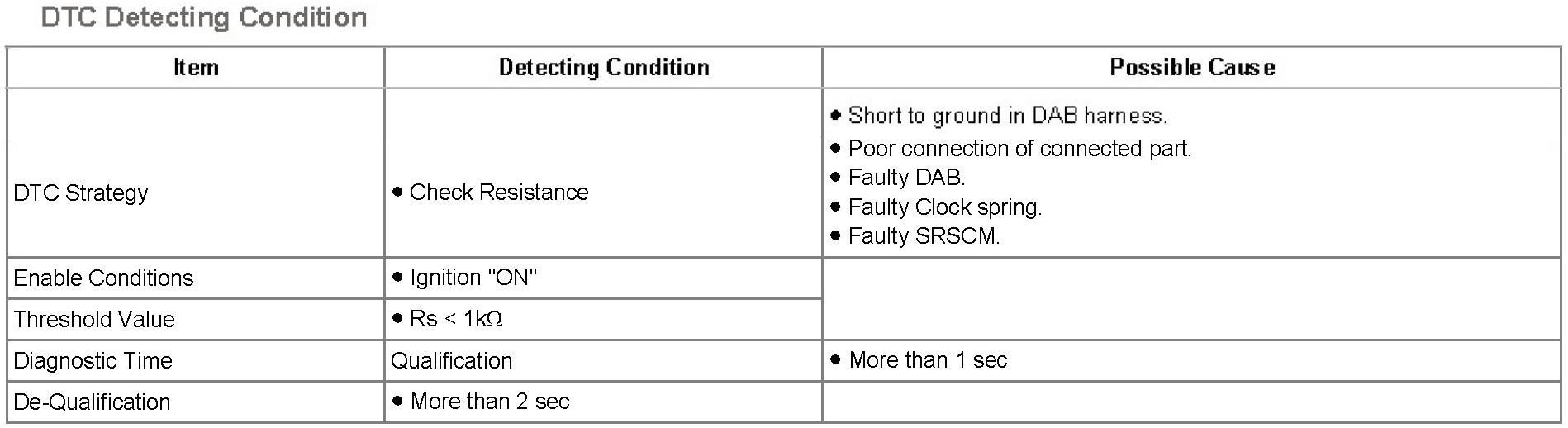 DTC Detecting Condition

| Item | Detecting Condition | Possible Cause |
|---|---|---|
| DTC Strategy | • Check Resistance | • Short to ground in DAB harness. • Poor connection of connected part. • Faulty DAB. • Faulty Clock spring. • Faulty SRSCM. |
| Enable Conditions | • Ignition "ON" | |
| Threshold Value | • Rs < 1kΩ | |
| Diagnostic Time | Qualification | • More than 1 sec |
| De-Qualification | • More than 2 sec | |